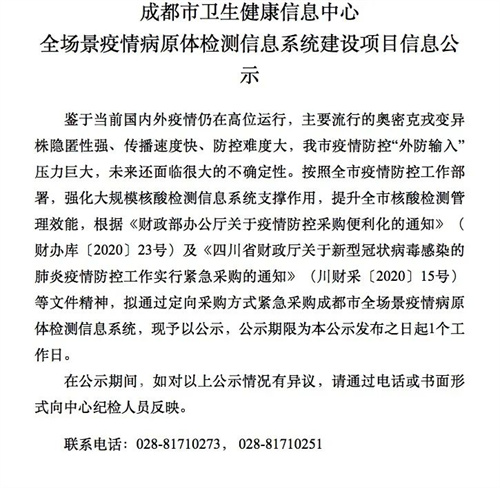 成都市卫生健康信息中心
全场景疫情病原体检测信息系统建设项目信息公示

鉴于当前国内外疫情仍在高位运行，主要流行的奥密克戎变异株隐匿性强、传播速度快、防控难度大，我市疫情防控“外防输入”压力巨大，未来还面临很大的不确定性。按照全市疫情防控工作部署，强化大规模核酸检测信息系统支撑作用，提升全市核酸检测管理效能，根据《财政部办公厅关于疫情防控采购便利化的通知》（财办库〔2020〕23号）及《四川省财政厅关于新型冠状病毒感染的肺炎疫情防控工作实行紧急采购的通知》（川财采〔2020〕15号）等文件精神，拟通过定向采购方式紧急采购成都市全场景疫情病原体检测信息系统，现予以公示，公示期限为本公示发布之日起1个工作日。

在公示期间，如对以上公示情况有异议，请通过电话或书面形式向中心纪检人员反映。

联系电话：028-81710273， 028-81710251